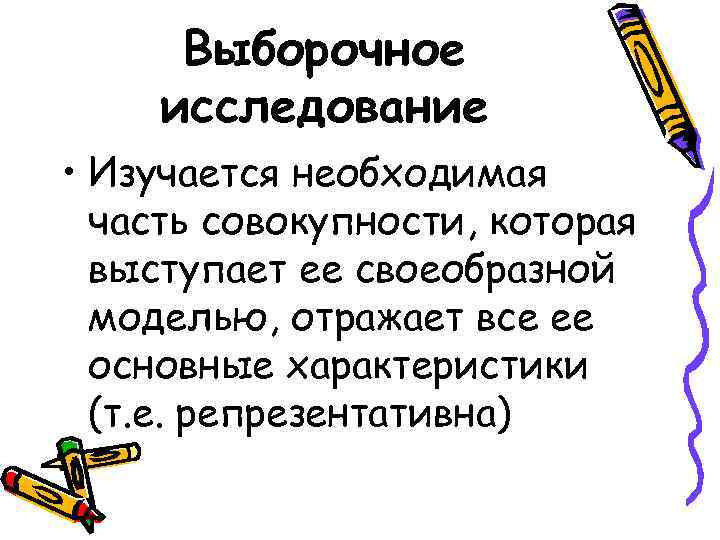 Выборочное исследование

• Изучается необходимая часть совокупности, которая выступает ее своеобразной моделью, отражает все ее основные характеристики (т.е. репрезентативна)